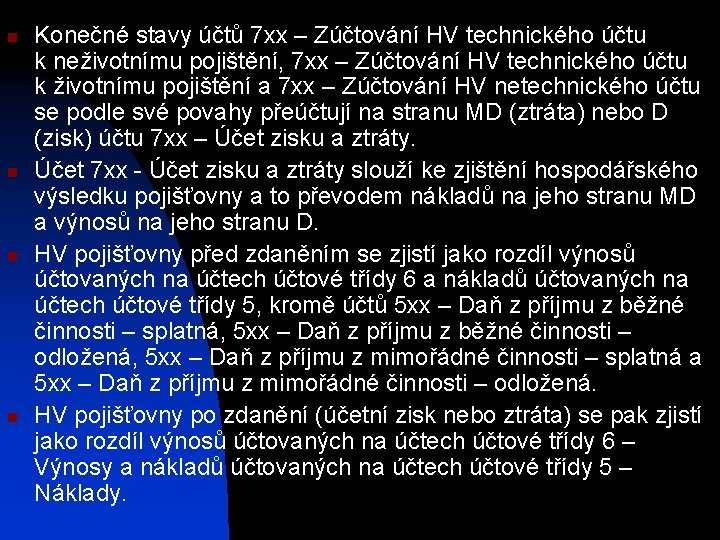 Konečné stavy účtů 7xx – Zúčtování HV technického účtu k neživotnímu pojištění, 7xx – Zúčtování HV technického účtu k životnímu pojištění a 7xx – Zúčtování HV netechnického účtu se podle své povahy přeúčtují na stranu MD (ztráta) nebo D (zisk) účtu 7xx – Účet zisku a ztráty.

Účet 7xx - Účet zisku a ztráty slouží ke zjištění hospodářského výsledku pojišťovny a to převodem nákladů na jeho stranu MD a výnosů na jeho stranu D.

HV pojišťovny před zdaněním se zjistí jako rozdíl výnosů účtovaných na účtech účtové třídy 6 a nákladů účtovaných na účtech účtové třídy 5, kromě účtů 5xx – Daň z příjmu z běžné činnosti – splatná, 5xx – Daň z příjmu z běžné činnosti – odložená, 5xx – Daň z příjmu z mimořádné činnosti – splatná a 5xx – Daň z příjmu z mimořádné činnosti – odložená.

HV pojišťovny po zdanění (účetní zisk nebo ztráta) se pak zjistí jako rozdíl výnosů účtovaných na účtech účtové třídy 6 – Výnosy a nákladů účtovaných na účtech účtové třídy 5 – Náklady.